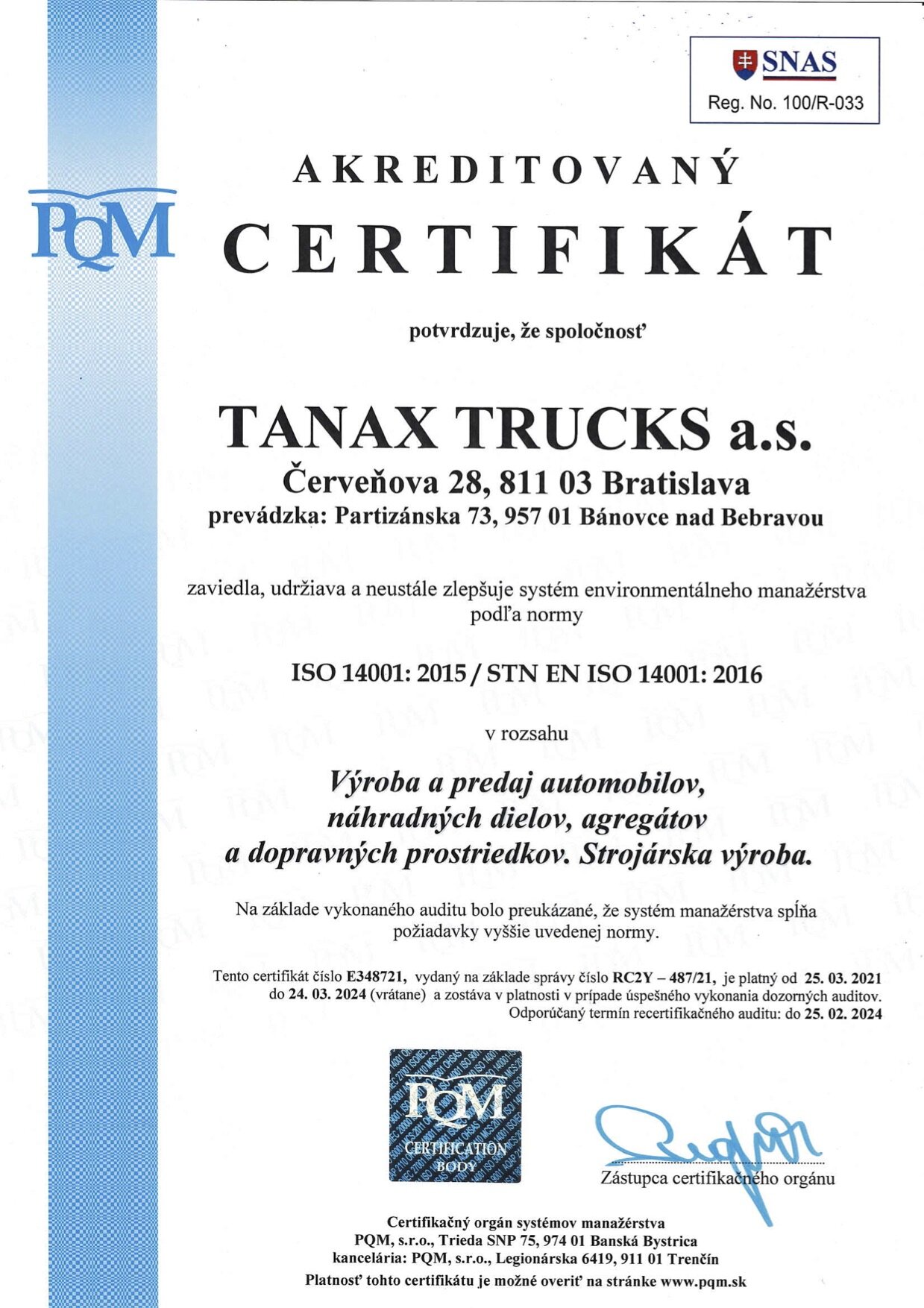 SNAS
Reg. No. 100/R-033

PQM

AKREDITOVANÝ
CERTIFIKÁT

potvrdzuje, že spoločnosť

TANAX TRUCKS a.s.
Červeňova 28, 811 03 Bratislava
prevádzka: Partizánska 73, 957 01 Bánovce nad Bebravou

zaviedla, udržiava a neustále zlepšuje systém environmentálneho manažérstva podľa normy

ISO 14001: 2015 / STN EN ISO 14001: 2016

v rozsahu

Výroba a predaj automobilov, náhradných dielov, agregátov a dopravných prostriedkov. Strojárska výroba.

Na základe vykonaného auditu bolo preukázané, že systém manažérstva spĺňa požiadavky vyššie uvedenej normy.

Tento certifikát číslo E348721, vydaný na základe správy číslo RC2Y – 487/21, je platný od 25. 03. 2021 do 24. 03. 2024 (vrátane) a zostáva v platnosti v prípade úspešného vykonania dozorných auditov.
Odporúčaný termín recertifikačného auditu: do 25. 02. 2024

PQM
CERTIFICATION BODY

Zástupca certifikačného orgánu

Certifikačný orgán systémov manažérstva
PQM, s.r.o., Trieda SNP 75, 974 01 Banská Bystrica
kancelária: PQM, s.r.o., Legionárska 6419, 911 01 Trenčín
Platnosť tohto certifikátu je možné overiť na stránke www.pqm.sk